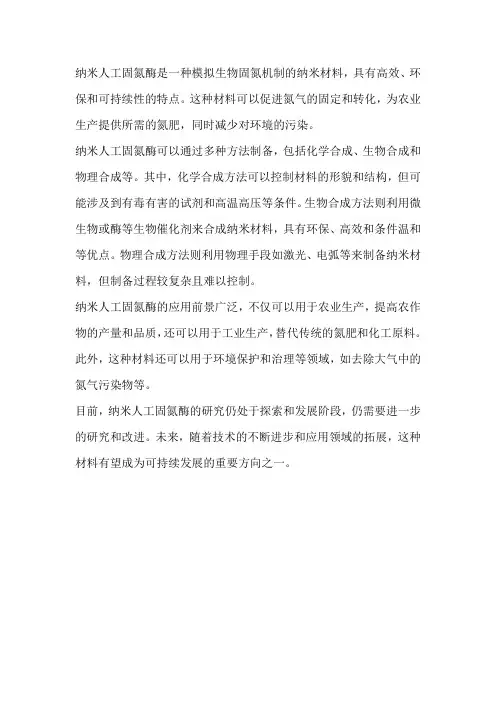 纳米人工固氮酶是一种模拟生物固氮机制的纳米材料，具有高效、环保和可持续性的特点。这种材料可以促进氮气的固定和转化，为农业生产提供所需的氮肥，同时减少对环境的污染。

纳米人工固氮酶可以通过多种方法制备，包括化学合成、生物合成和物理合成等。其中，化学合成方法可以控制材料的形貌和结构，但可能涉及到有毒有害的试剂和高温高压等条件。生物合成方法则利用微生物或酶等生物催化剂来合成纳米材料，具有环保、高效和条件温和等优点。物理合成方法则利用物理手段如激光、电弧等来制备纳米材料，但制备过程较复杂且难以控制。

纳米人工固氮酶的应用前景广泛，不仅可以用于农业生产，提高农作物的产量和品质，还可以用于工业生产，替代传统的氮肥和化工原料。此外，这种材料还可以用于环境保护和治理等领域，如去除大气中的氮气污染物等。

目前，纳米人工固氮酶的研究仍处于探索和发展阶段，仍需要进一步的研究和改进。未来，随着技术的不断进步和应用领域的拓展，这种材料有望成为可持续发展的重要方向之一。